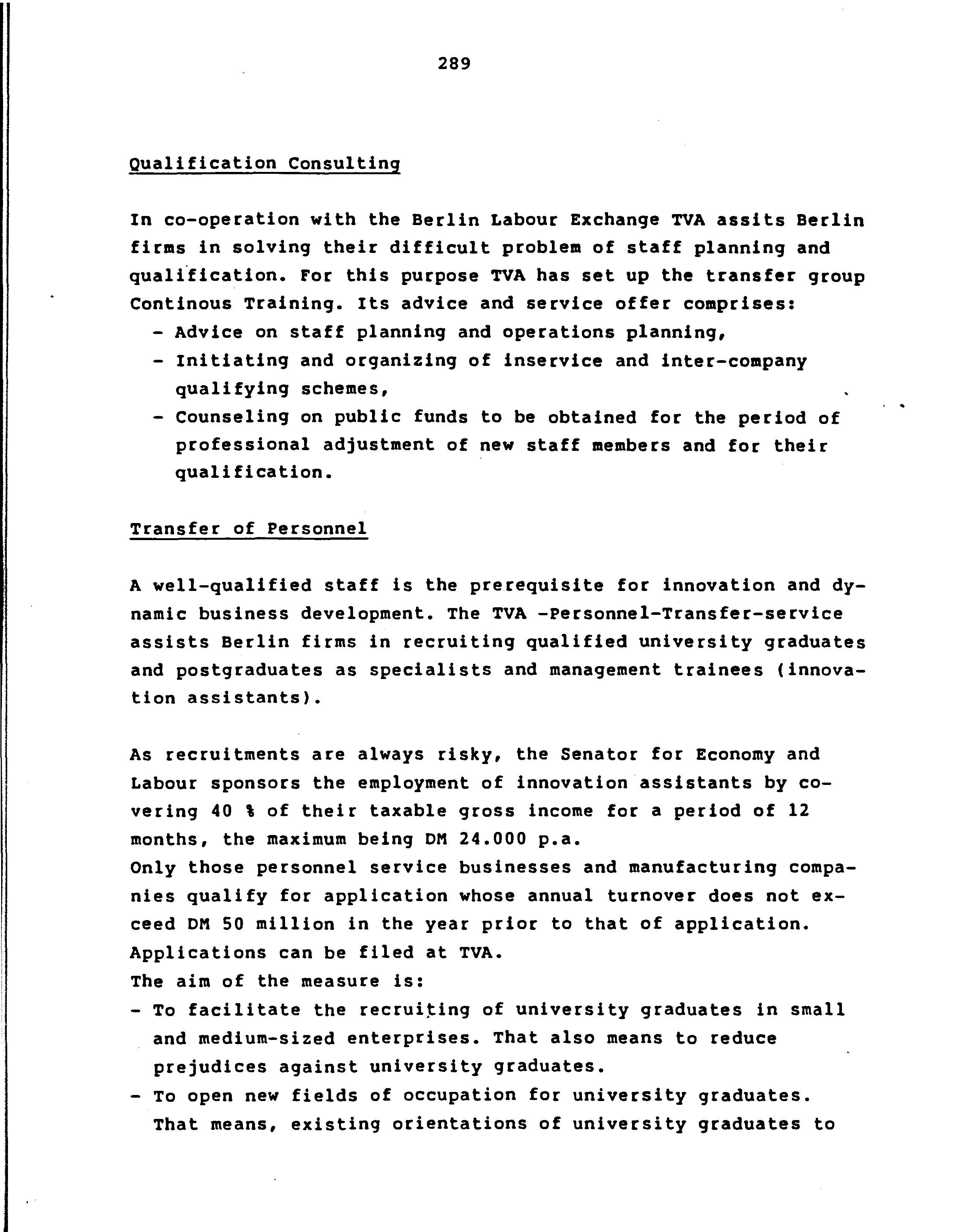 289

Qualification Consulting

In co-operation with the Berlin Labour Exchange TVA assits Berlin firms in solving their difficult problem of staff planning and qualification. For this purpose TVA has set up the transfer group Continous Training. Its advice and service offer comprises:
- Advice on staff planning and operations planning,
- Initiating and organizing of inservice and inter-company qualifying schemes,
- Counseling on public funds to be obtained for the period of professional adjustment of new staff members and for their qualification.

Transfer of Personnel

A well-qualified staff is the prerequisite for innovation and dynamic business development. The TVA -Personnel-Transfer-service assists Berlin firms in recruiting qualified university graduates and postgraduates as specialists and management trainees (innovation assistants).

As recruitments are always risky, the Senator for Economy and Labour sponsors the employment of innovation assistants by covering 40 % of their taxable gross income for a period of 12 months, the maximum being DM 24.000 p.a.
Only those personnel service businesses and manufacturing companies qualify for application whose annual turnover does not exceed DM 50 million in the year prior to that of application.
Applications can be filed at TVA.
The aim of the measure is:
- To facilitate the recruiting of university graduates in small and medium-sized enterprises. That also means to reduce prejudices against university graduates.
- To open new fields of occupation for university graduates. That means, existing orientations of university graduates to